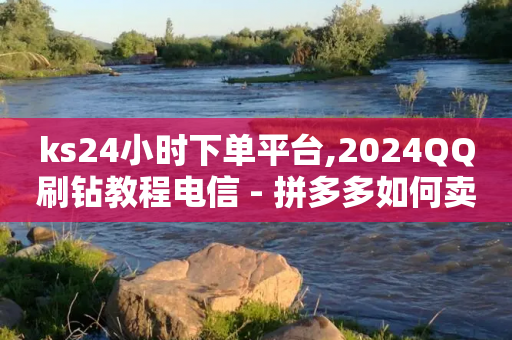 ks24小时下单平台,2024QQ刷钻教程电信 - 拼多多如何卖